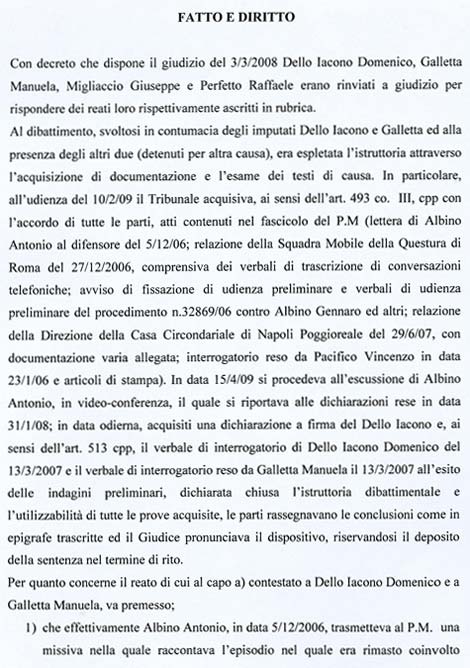 FATTO E DIRITTO

Con decreto che dispone il giudizio del 3/3/2008 Dello Iacono Domenico, Galletta Manuela, Migliaccio Giuseppe e Perfetto Raffaele erano rinviati a giudizio per rispondere dei reati loro rispettivamente ascritti in rubrica.

Al dibattimento, svoltosi in contumacia degli imputati Dello Iacono e Galletta ed alla presenza degli altri due (detenuti per altra causa), era espletata l'istruttoria attraverso l'acquisizione di documentazione e l'esame dei testi di causa. In particolare, all'udienza del 10/2/09 il Tribunale acquisiva, ai sensi dell'art. 493 co. III, cpp con l'accordo di tutte le parti, atti contenuti nel fascicolo del P.M (lettera di Albino Antonio al difensore del 5/12/06; relazione della Squadra Mobile della Questura di Roma del 27/12/2006, comprensiva dei verbali di trascrizione di conversazioni telefoniche; avviso di fissazione di udienza preliminare e verbali di udienza preliminare del procedimento n.32869/06 contro Albino Gennaro ed altri; relazione della Direzione della Casa Circondariale di Napoli Poggioreale del 29/6/07, con documentazione varia allegata; interrogatorio reso da Pacifico Vincenzo in data 23/1/06 e articoli di stampa). In data 15/4/09 si procedeva all'escussione di Albino Antonio, in video-conferenza, il quale si riportava alle dichiarazioni rese in data 31/1/08; in data odierna, acquisiti una dichiarazione a firma del Dello Iacono e, ai sensi dell'art. 513 cpp, il verbale di interrogatorio di Dello Iacono Domenico del 13/3/2007 e il verbale di interrogatorio reso da Galletta Manuela il 13/3/2007 all'esito delle indagini preliminari, dichiarata chiusa l'istruttoria dibattimentale e l'utilizzabilità di tutte le prove acquisite, le parti rassegnavano le conclusioni come in epigrafe trascritte ed il Giudice pronunciava il dispositivo, riservandosi il deposito della sentenza nel termine di rito.

Per quanto concerne il reato di cui al capo a) contestato a Dello Iacono Domenico e a Galletta Manuela, va premesso;

1) che effettivamente Albino Antonio, in data 5/12/2006, trasmetteva al P.M. una missiva nella quale raccontava l'episodio nel quale era rimasto coinvolto